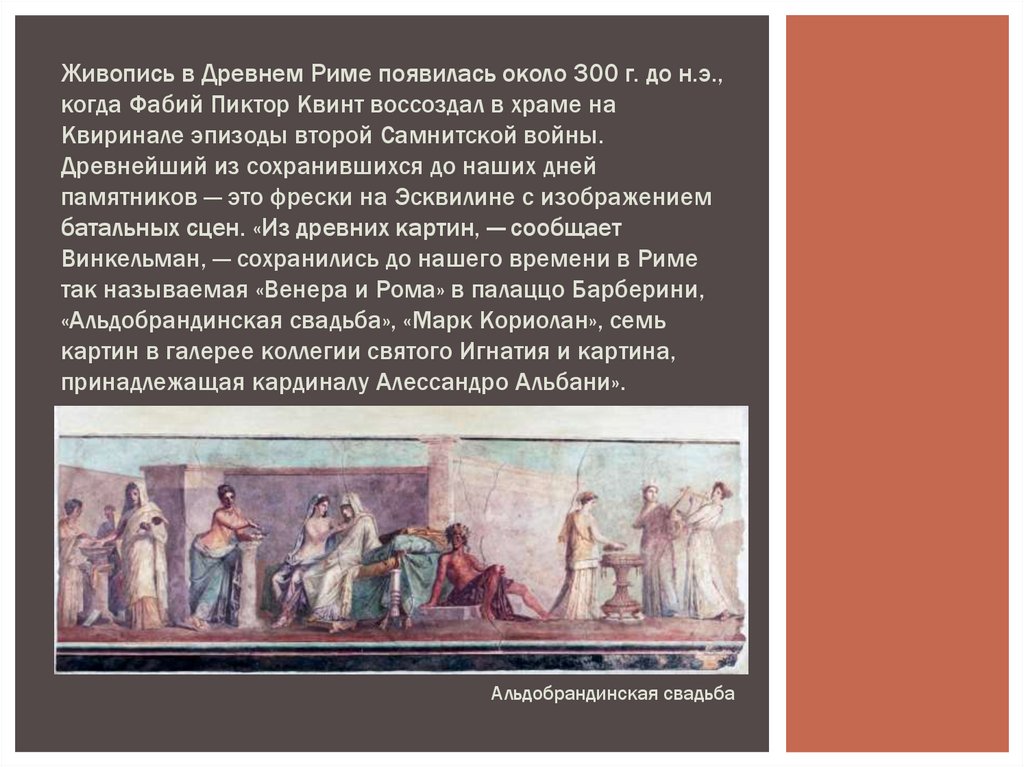 Живопись в Древнем Риме появилась около 300 г. до н.э., когда Фабий Пиктор Квинт воссоздал в храме на Квиринале эпизоды второй Самнитской войны. Древнейший из сохранившихся до наших дней памятников — это фрески на Эсквилине с изображением батальных сцен. «Из древних картин, — сообщает Винкельман, — сохранились до нашего времени в Риме так называемая «Венера и Рома» в палаццо Барберини, «Альдобрандинская свадьба», «Марк Кориолан», семь картин в галерее коллегии святого Игнатия и картина, принадлежащая кардиналу Алессандро Альбани».

Альдобрандинская свадьба